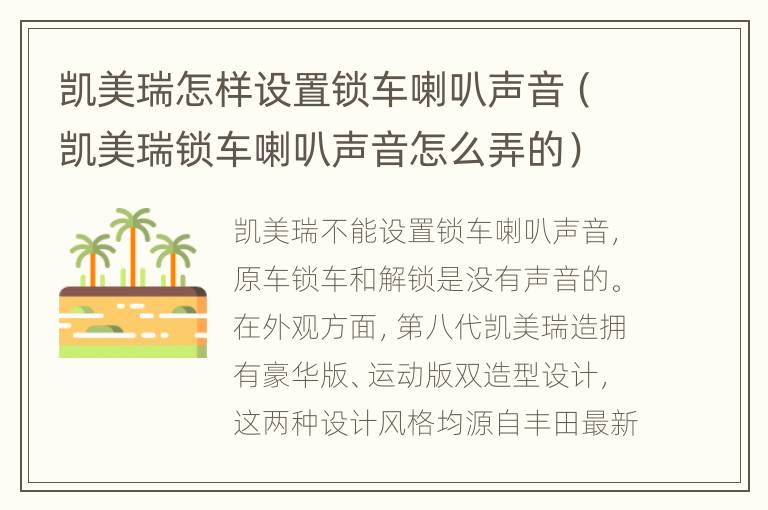 凯美瑞怎样设置锁车喇叭声音（凯美瑞锁车喇叭声音怎么弄的）

凯美瑞不能设置锁车喇叭声音，原车锁车和解锁是没有声音的。在外观方面，第八代凯美瑞造拥有豪华版、运动版双造型设计，这两种设计风格均源自丰田最新